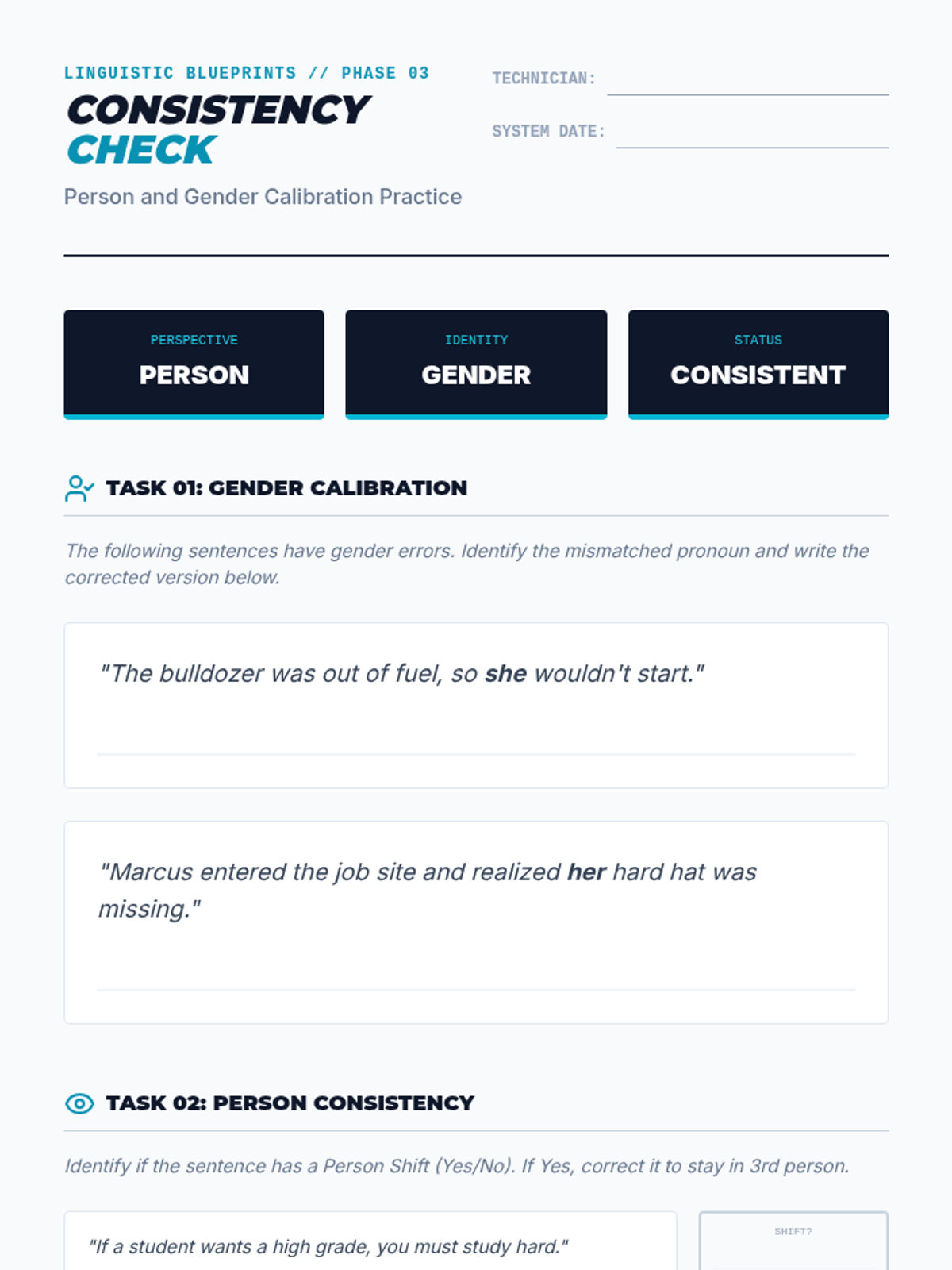 LINGUISTIC BLUEPRINTS // PHASE 03
CONSISTENCY CHECK
Person and Gender Calibration Practice

TECHNICIAN:
SYSTEM DATE:

PERSPECTIVE
PERSON

IDENTITY
GENDER

STATUS
CONSISTENT

TASK 01: GENDER CALIBRATION

The following sentences have gender errors. Identify the mismatched pronoun and write the corrected version below.

"The bulldozer was out of fuel, so she wouldn't start."

"Marcus entered the job site and realized her hard hat was missing."

TASK 02: PERSON CONSISTENCY

Identify if the sentence has a Person Shift (Yes/No). If Yes, correct it to stay in 3rd person.

"If a student wants a high grade, you must study hard."

SHIFT?